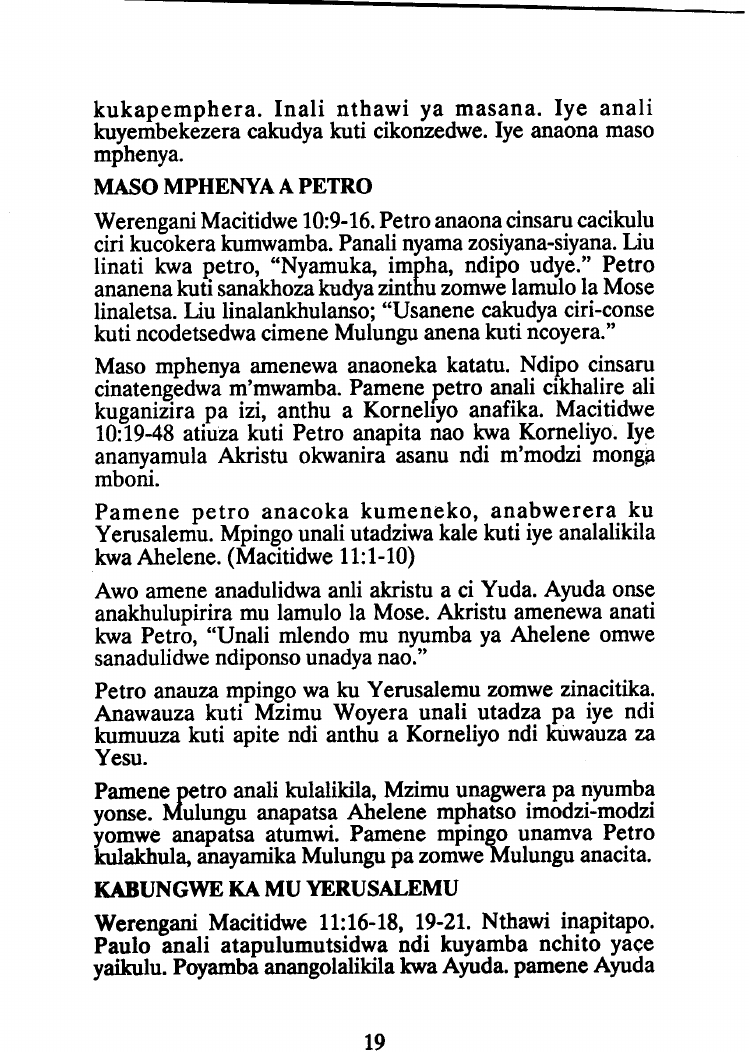 kukapemphera. Inali nthawi ya masana. Iye anali kuyembekezera cakudya kuti cikonzedwe. Iye anaona maso mphenya.

MASO MPHENYA A PETRO

Werengani Macitidwe 10:9-16. Petro anaona cinsaru cacikulu ciri kucokera kumwamba. Panali nyama zosiyana-siyana. Liu linati kwa petro, "Nyamuka, impha, ndipo udye." Petro ananena kuti sanakhoza kudya zinthu zomwe lamulo la Mose linaletsa. Liu linalankhulanso; "Usanene cakudya ciri-conse kuti ncodetsedwa cimene Mulungu anena kuti ncoyera."

Maso mphenya amenewa anaoneka katatu. Ndipo cinsaru cinatengedwa m'mwamba. Pamene petro anali cikhalire ali kuganizira pa izi, anthu a Korneliyo anafika. Macitidwe 10:19-48 atiuza kuti Petro anapita nao kwa Korneliyo. Iye ananyamula Akristu okwanira asanu ndi m'modzi monga mboni.

Pamene petro anacoka kumeneko, anabwerera ku Yerusalemu. Mpingo unali utadziwa kale kuti iye analalikila kwa Ahelene. (Macitidwe 11:1-10)

Awo amene anadulidwa anli akristu a ci Yuda. Ayuda onse anakhulupirira mu lamulo la Mose. Akristu amenewa anati kwa Petro, "Unali mlendo mu nyumba ya Ahelene omwe sanadulidwe ndiponso unadya nao."

Petro anauza mpingo wa ku Yerusalemu zomwe zinacitika. Anawauza kuti Mzimu Woyera unali utadza pa iye ndi kumuuza kuti apite ndi anthu a Korneliyo ndi kuwauza za Yesu.

Pamene petro anali kulalikila, Mzimu unagwera pa nyumba yonse. Mulungu anapatsa Ahelene mphatso imodzi-modzi yomwe anapatsa atumwi. Pamene mpingo unamva Petro kulakhula, anayamika Mulungu pa zomwe Mulungu anacita.

KABUNGWE KA MU YERUSALEMU

Werengani Macitidwe 11:16-18, 19-21. Nthawi inapitapo. Paulo anali atapulumutsidwa ndi kuyamba nchito yace yaikulu. Poyamba anangolalikila kwa Ayuda. pamene Ayuda

19